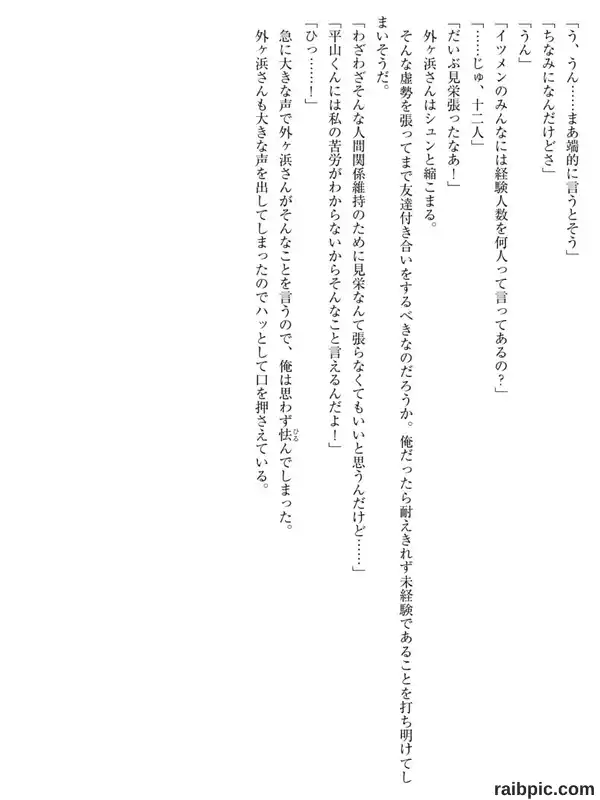 「う、うん……まあ端的に言うとそう」

「ちなみになんだけどさ」

「うん」

「イツメンのみんなには経験人数を何人って言ってあるの?」

「……じゅ、十二人」

「だいぶ見栄張ったなあ!」

外ヶ浜さんはシュンと縮こまる。

そんな虚勢を張ってまで友達付き合いをするべきなのだろうか。俺だったら耐えきれず未経験であることを打ち明けてしまいそうだ。

「わざわざそんな人間関係維持のために見栄なんて張らなくてもいいと思うんだけど……」

「平山くんには私の苦労がわからないからそんなこと言えるんだよ!」

「ひっ……!」

急に大きな声で外ヶ浜さんがそんなことを言うので、俺は思わず怯んでしまった。

外ヶ浜さんも大きな声を出してしまったのでハッとして口を押さえている。

raibpic.com